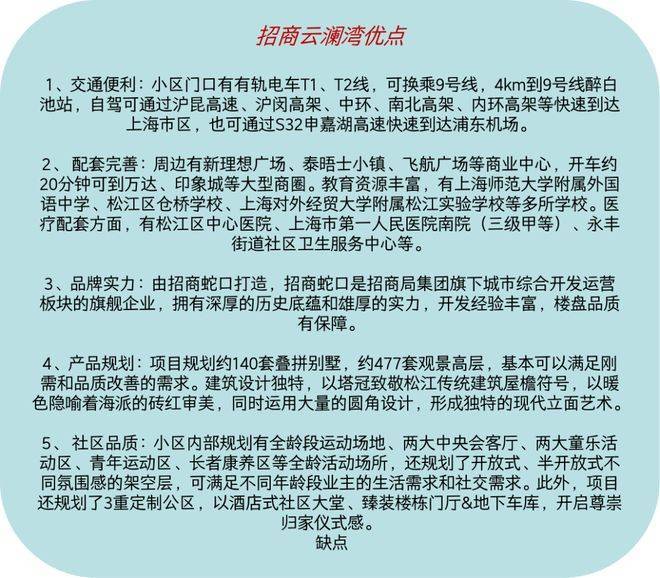 招商云澜湾优点

1、交通便利：小区门口有有轨电车T1、T2线，可换乘9号线，4km到9号线醉白池站，自驾可通过沪昆高速、沪闵高架、中环、南北高架、内环高架等快速到达上海市区，也可通过S32申嘉湖高速快速到达浦东机场。

2、配套完善：周边有新理想广场、泰晤士小镇、飞航广场等商业中心，开车约20分钟可到万达、印象城等大型商圈。教育资源丰富，有上海师范大学附属外国语中学、松江区仓桥学校、上海对外经贸大学附属松江实验学校等多所学校。医疗配套方面，有松江区中心医院、上海市第一人民医院南院（三级甲等）、永丰街道社区卫生服务中心等。

3、品牌实力：由招商蛇口打造，招商蛇口是招商局集团旗下城市综合开发运营板块的旗舰企业，拥有深厚的历史底蕴和雄厚的实力，开发经验丰富，楼盘品质有保障。

4、产品规划：项目规划约140套叠拼别墅，约477套观景高层，基本可以满足刚需和品质改善的需求。建筑设计独特，以塔冠致敬松江传统建筑屋檐符号，以暖色隐喻着海派的砖红审美，同时运用大量的圆角设计，形成独特的现代立面艺术。

5、社区品质：小区内部规划有全龄段运动场地、两大中央会客厅、两大童乐活动区、青年运动区、长者康养区等全龄活动场所，还规划了开放式、半开放式不同氛围感的架空层，可满足不同年龄段业主的生活需求和社交需求。此外，项目还规划了3重定制公区，以酒店式社区大堂、臻装楼栋门厅&地下车库，开启尊崇归家仪式感。
缺点